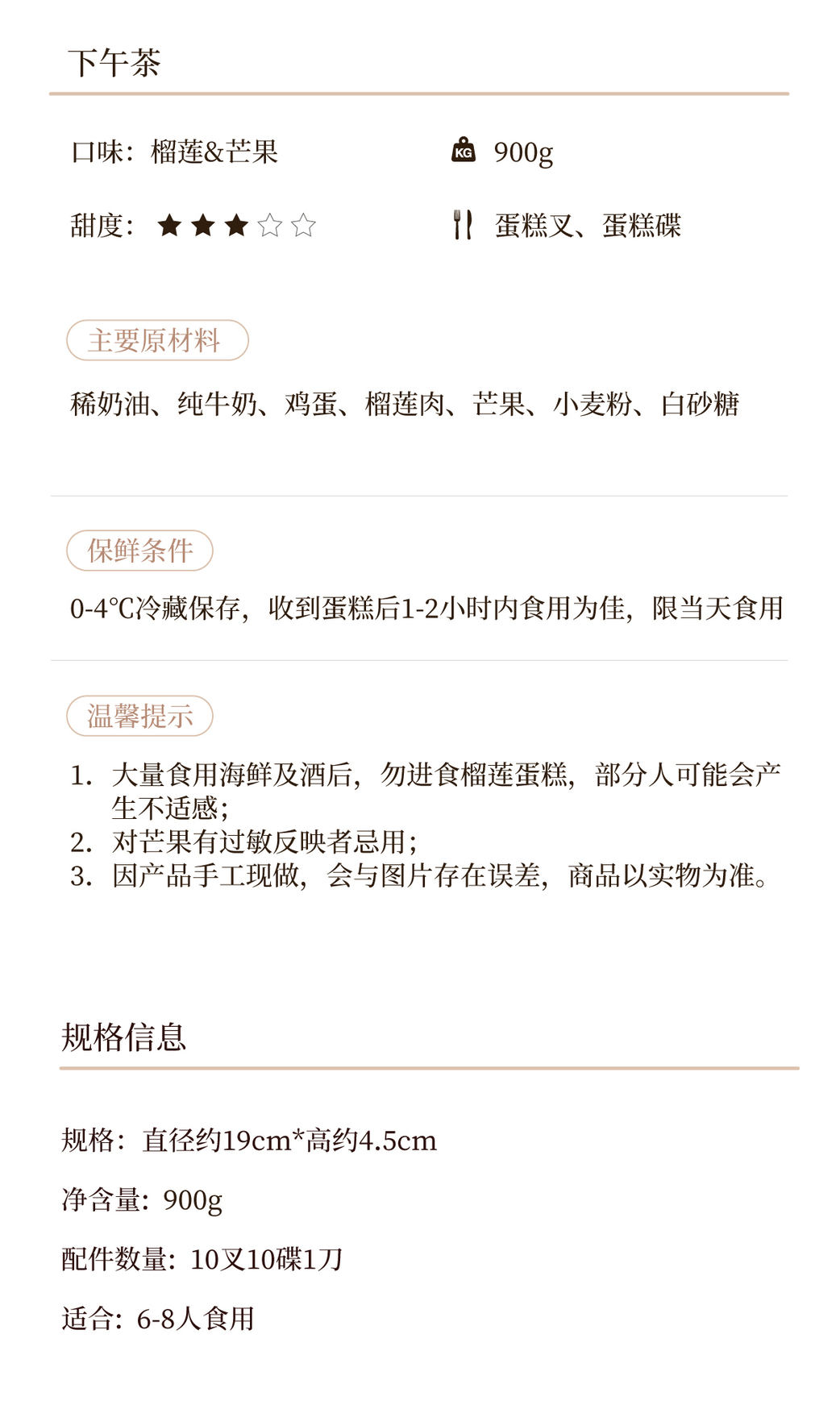 下午茶

口味：榴莲&芒果

KG 900g

甜度：★★★☆☆

蛋糕叉、蛋糕碟

主要原材料

稀奶油、纯牛奶、鸡蛋、榴莲肉、芒果、小麦粉、白砂糖

保鲜条件

0-4℃冷藏保存，收到蛋糕后1-2小时内食用为佳，限当天食用

温馨提示

1. 大量食用海鲜及酒后，勿进食榴莲蛋糕，部分人可能会产生不适感；
2. 对芒果有过敏反映者忌用；
3. 因产品手工现做，会与图片存在误差，商品以实物为准。

规格信息

规格：直径约19cm*高约4.5cm

净含量：900g

配件数量：10叉10碟1刀

适合：6-8人食用